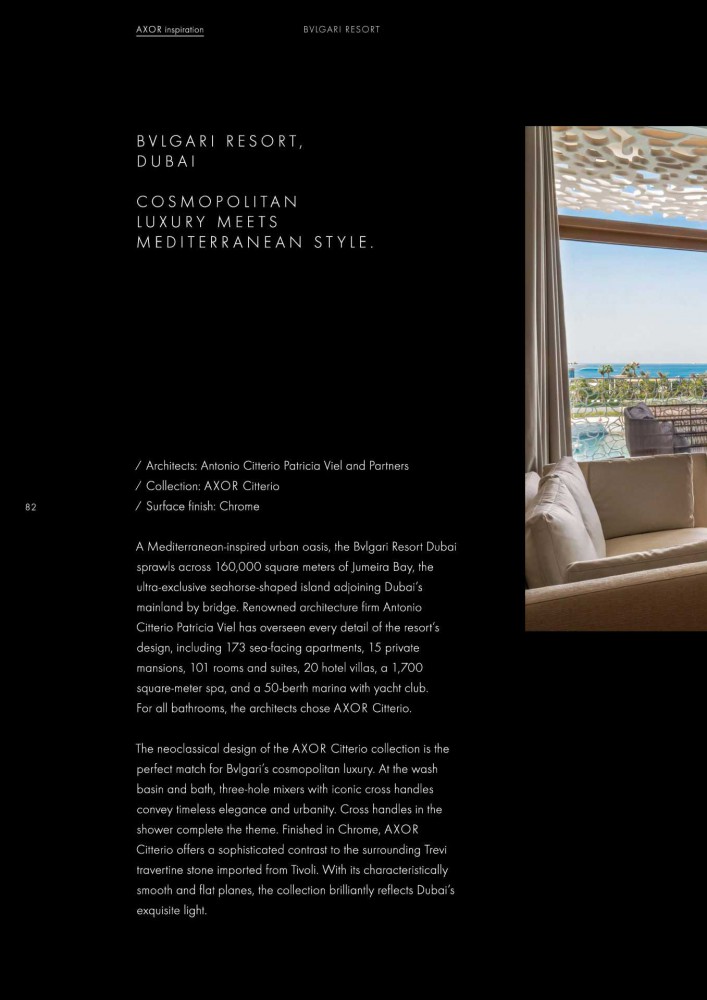 AXOR inspiration BVLGARI RESORT

BVLGARI RESORT, DUBAI

COSMOPOLITAN LUXURY MEETS MEDITERRANEAN STYLE.

/ Architects: Antonio Citterio Patricia Viel and Partners
/ Collection: AXOR Citterio
/ Surface finish: Chrome

82

A Mediterranean-inspired urban oasis, the Bvlgari Resort Dubai sprawls across 160,000 square meters of Jumeira Bay, the ultra-exclusive seahorse-shaped island adjoining Dubai's mainland by bridge. Renowned architecture firm Antonio Citterio Patricia Viel has overseen every detail of the resort's design, including 173 sea-facing apartments, 15 private mansions, 101 rooms and suites, 20 hotel villas, a 1,700 square-meter spa, and a 50-berth marina with yacht club. For all bathrooms, the architects chose AXOR Citterio.

The neoclassical design of the AXOR Citterio collection is the perfect match for Bvlgari's cosmopolitan luxury. At the wash basin and bath, three-hole mixers with iconic cross handles convey timeless elegance and urbanity. Cross handles in the shower complete the theme. Finished in Chrome, AXOR Citterio offers a sophisticated contrast to the surrounding Trevi travertine stone imported from Tivoli. With its characteristically smooth and flat planes, the collection brilliantly reflects Dubai's exquisite light.